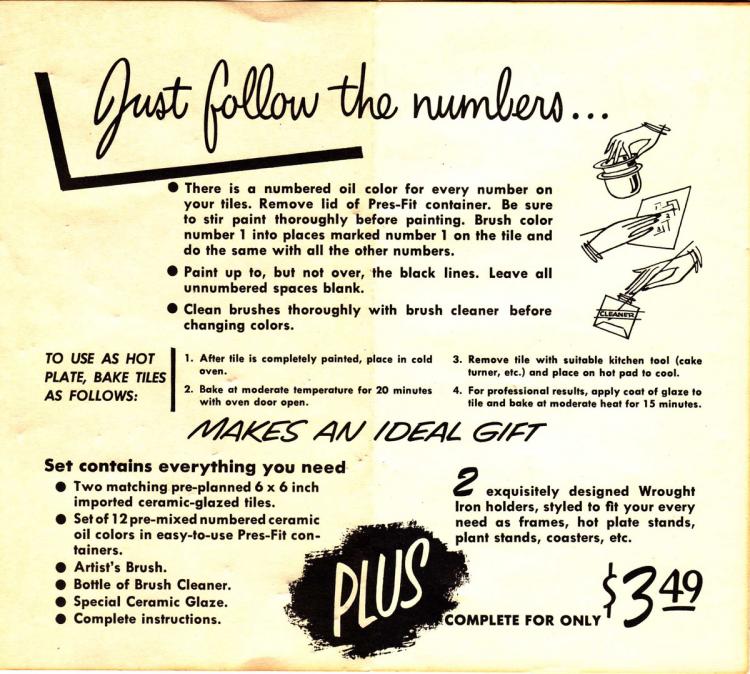 Just follow the numbers...

• There is a numbered oil color for every number on your tiles. Remove lid of Pres-Fit container. Be sure to stir paint thoroughly before painting. Brush color number 1 into places marked number 1 on the tile and do the same with all the other numbers.

• Paint up to, but not over, the black lines. Leave all unnumbered spaces blank.

• Clean brushes thoroughly with brush cleaner before changing colors.

CLEANER

TO USE AS HOT PLATE, BAKE TILES AS FOLLOWS:

1. After tile is completely painted, place in cold oven.

2. Bake at moderate temperature for 20 minutes with oven door open.

3. Remove tile with suitable kitchen tool (cake turner, etc.) and place on hot pad to cool.

4. For professional results, apply coat of glaze to tile and bake at moderate heat for 15 minutes.

MAKES AN IDEAL GIFT

Set contains everything you need

• Two matching pre-planned 6 x 6 inch imported ceramic-glazed tiles.

• Set of 12 pre-mixed numbered ceramic oil colors in easy-to-use Pres-Fit containers.

• Artist's Brush.

• Bottle of Brush Cleaner.

• Special Ceramic Glaze.

• Complete instructions.

PLUS

2 exquisitely designed Wrought Iron holders, styled to fit your every need as frames, hot plate stands, plant stands, coasters, etc.

COMPLETE FOR ONLY $3.49